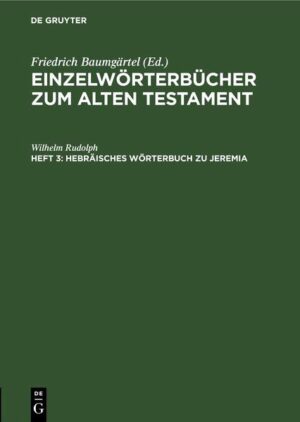 DE GRUYTER

Friedrich Baumgärtel (Ed.)
EINZELWÖRTERBÜCHER ZUM ALTEN TESTAMENT

Wilhelm Rudolph
HEFT 3: HEBRÄISCHES WÖRTERBUCH ZU JEREMIA

DE
G